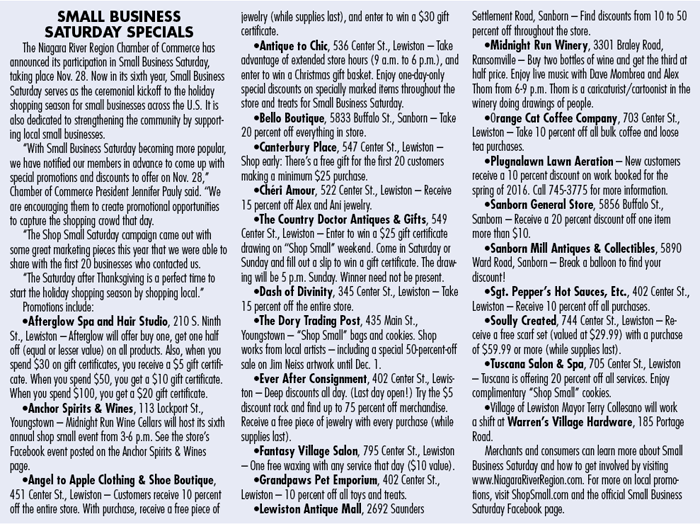 SMALL BUSINESS SATURDAY SPECIALS

The Niagara River Region Chamber of Commerce has announced its participation in Small Business Saturday, taking place Nov. 28. Now in its sixth year, Small Business Saturday serves as the ceremonial kickoff to the holiday shopping season for small businesses across the U.S. It is also dedicated to strengthening the community by supporting local small businesses.

"With Small Business Saturday becoming more popular, we have notified our members in advance to come up with special promotions and discounts to offer on Nov. 28," Chamber of Commerce President Jennifer Pauly said. "We are encouraging them to create promotional opportunities to capture the shopping crowd that day.

"The Shop Small Saturday campaign came out with some great marketing pieces this year that we were able to share with the first 20 businesses who contacted us.

"The Saturday after Thanksgiving is a perfect time to start the holiday shopping season by shopping local."

Promotions include:

•Afterglow Spa and Hair Studio, 210 S. Ninth St., Lewiston – Afterglow will offer buy one, get one half off (equal or lesser value) on all products. Also, when you spend $30 on gift certificates, you receive a $5 gift certificate. When you spend $50, you get a $10 gift certificate. When you spend $100, you get a $20 gift certificate.

•Anchor Spirits & Wines, 113 Lockport St., Youngstown – Midnight Run Wine Cellars will host its sixth annual shop small event from 3-6 p.m. See the store's Facebook event posted on the Anchor Spirits & Wines page.

•Angel to Apple Clothing & Shoe Boutique, 451 Center St., Lewiston – Customers receive 10 percent off the entire store. With purchase, receive a free piece of jewelry (while supplies last), and enter to win a $30 gift certificate.

•Antique to Chic, 536 Center St., Lewiston – Take advantage of extended store hours (9 a.m. to 6 p.m.), and enter to win a Christmas gift basket. Enjoy one-day-only special discounts on specially marked items throughout the store and treats for Small Business Saturday.

•Bello Boutique, 5833 Buffalo St., Sanborn – Take 20 percent off everything in store.

•Canterbury Place, 547 Center St., Lewiston – Shop early: There's a free gift for the first 20 customers making a minimum $25 purchase.

•Chéri Amour, 522 Center St., Lewiston – Receive 15 percent off Alex and Ani jewelry.

•The Country Doctor Antiques & Gifts, 549 Center St., Lewiston – Enter to win a $25 gift certificate drawing on "Shop Small" weekend. Come in Saturday or Sunday and fill out a slip to win a gift certificate. The drawing will be 5 p.m. Sunday. Winner need not be present.

•Dash of Divinity, 345 Center St., Lewiston – Take 15 percent off the entire store.

•The Dory Trading Post, 435 Main St., Youngstown – "Shop Small" bags and cookies. Shop works from local artists – including a special 50-percent-off sale on Jim Neiss artwork until Dec. 1.

•Ever After Consignment, 402 Center St., Lewiston – Deep discounts all day. (Last day open!) Try the $5 discount rack and find up to 75 percent off merchandise. Receive a free piece of jewelry with every purchase (while supplies last).

•Fantasy Village Salon, 795 Center St., Lewiston – One free waxing with any service that day ($10 value).

•Grandpaws Pet Emporium, 402 Center St., Lewiston – 10 percent off all toys and treats.

•Lewiston Antique Mall, 2692 Saunders Settlement Road, Sanborn – Find discounts from 10 to 50 percent off throughout the store.

•Midnight Run Winery, 3301 Braley Road, Ransomville – Buy two bottles of wine and get the third at half price. Enjoy live music with Dave Mombrea and Alex Thom from 6-9 p.m. Thom is a caricaturist/cartoonist in the winery doing drawings of people.

•Orange Cat Coffee Company, 703 Center St., Lewiston – Take 10 percent off all bulk coffee and loose tea purchases.

•Plugnalawn Lawn Aeration – New customers receive a 10 percent discount on work booked for the spring of 2016. Call 745-3775 for more information.

•Sanborn General Store, 5856 Buffalo St., Sanborn – Receive a 20 percent discount off one item more than $10.

•Sanborn Mill Antiques & Collectibles, 5890 Ward Road, Sanborn – Break a balloon to find your discount!

•Sgt. Pepper's Hot Sauces, Etc., 402 Center St., Lewiston – Receive 10 percent off all purchases.

•Soully Created, 744 Center St., Lewiston – Receive a free scarf set (valued at $29.99) with a purchase of $59.99 or more (while supplies last).

•Tuscana Salon & Spa, 705 Center St., Lewiston – Tuscana is offering 20 percent off all services. Enjoy complimentary "Shop Small" cookies.

•Village of Lewiston Mayor Terry Collesano will work a shift at Warren's Village Hardware, 185 Portage Road.

Merchants and consumers can learn more about Small Business Saturday and how to get involved by visiting www.NiagaraRiverRegion.com. For more on local promotions, visit ShopSmall.com and the official Small Business Saturday Facebook page.